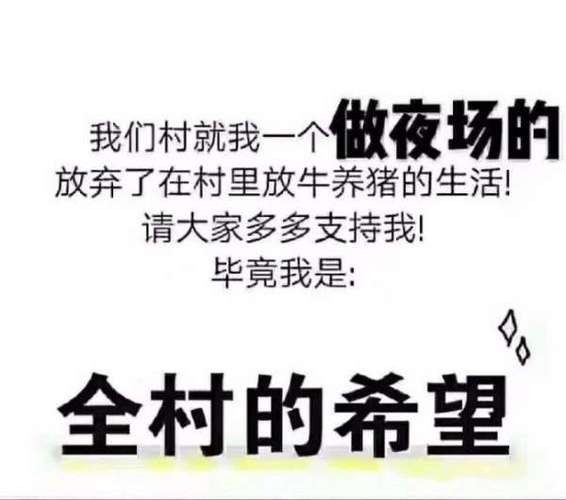 我们村就我一个做夜场的
放弃了在村里放牛养猪的生活!
请大家多多支持我!
毕竟我是:

全村的希望